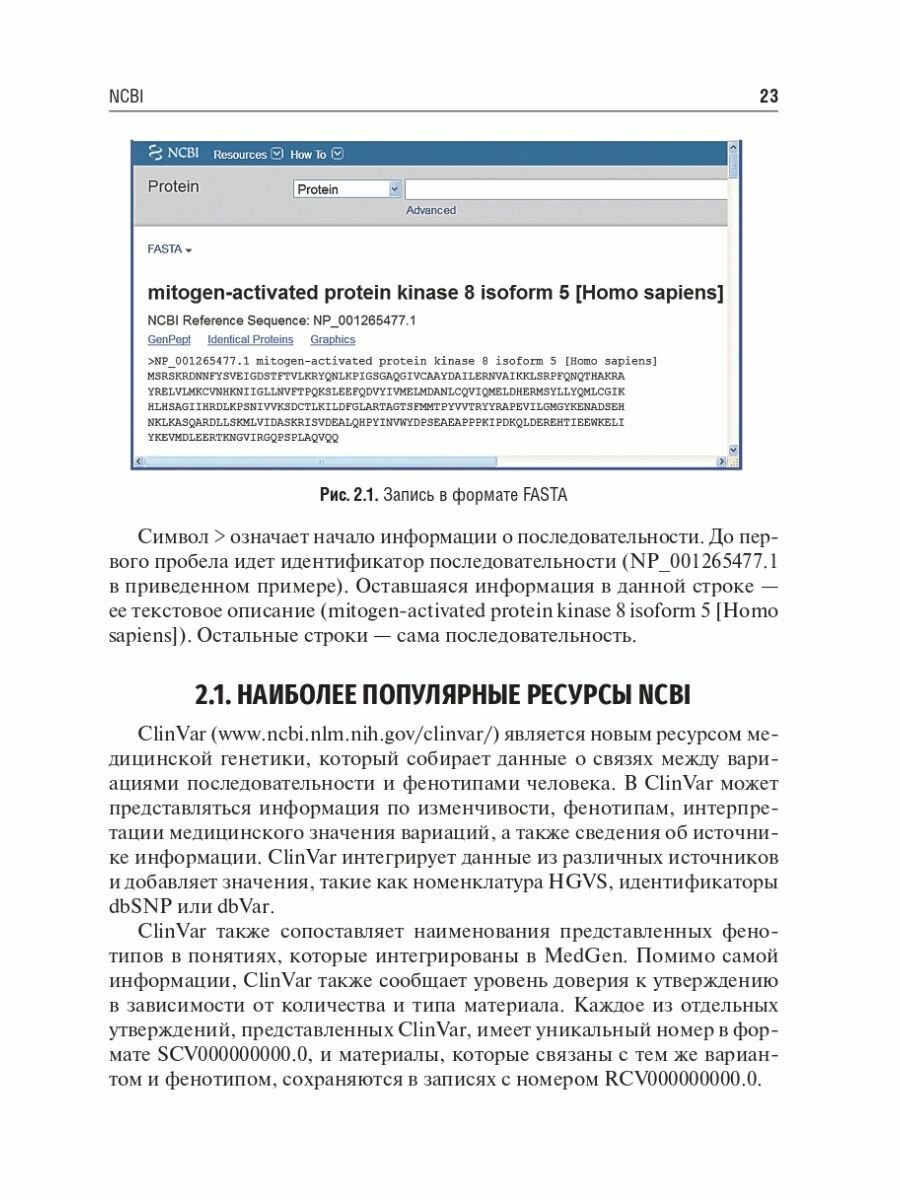 NCBI 23

NCBI Resources How To

Protein

Protein

Advanced

FASTA

mitogen-activated protein kinase 8 isoform 5 [Homo sapiens]

NCBI Reference Sequence: NP_001265477.1

GenPept Identical Proteins Graphics

>NP_001265477.1 mitogen-activated protein kinase 8 isoform 5 [Homo sapiens]
MSRSKRDNNFYSVEIGDSTFTVLKRYQNLKPIGSGAQGIVCAAYDAILERNVAIKKLSRPFQNQTHAKRA
YRELVLMKCVNHKNIIGLLNVFTPQKSLEEFQDVYIVMELMDANLCQVIQMELDHERMSYLLYQMLCGIK
HLHSAGIIHRDLKPSNIVVKSDCTLKILDFGLARTAGTSFMMTPYVVTRYYRAPEVILGMGYKENADSEH
NKLKASQARDLLSKMLVIDASKRISVDEALQHPYINVWYDPSEAEAPPPKIPDKQLDEREHTIEEWKELI
YKEVMDLEERTKNGVIRGQPSPLAQVQQ

Рис. 2.1. Запись в формате FASTA

Символ > означает начало информации о последовательности. До первого пробела идет идентификатор последовательности (NP_001265477.1 в приведенном примере). Оставшаяся информация в данной строке — ее текстовое описание (mitogen-activated protein kinase 8 isoform 5 [Homo sapiens]). Остальные строки — сама последовательность.

2.1. НАИБОЛЕЕ ПОПУЛЯРНЫЕ РЕСУРСЫ NCBI

ClinVar (www.ncbi.nlm.nih.gov/clinvar/) является новым ресурсом медицинской генетики, который собирает данные о связях между вариациями последовательности и фенотипами человека. В ClinVar может представляться информация по изменчивости, фенотипам, интерпретации медицинского значения вариаций, а также сведения об источнике информации. ClinVar интегрирует данные из различных источников и добавляет значения, такие как номенклатура HGVS, идентификаторы dbSNP или dbVar.

ClinVar также сопоставляет наименования представленных фенотипов в понятиях, которые интегрированы в MedGen. Помимо самой информации, ClinVar также сообщает уровень доверия к утверждению в зависимости от количества и типа материала. Каждое из отдельных утверждений, представленных ClinVar, имеет уникальный номер в формате SCV000000000.0, и материалы, которые связаны с тем же вариантом и фенотипом, сохраняются в записях с номером RCV000000000.0.